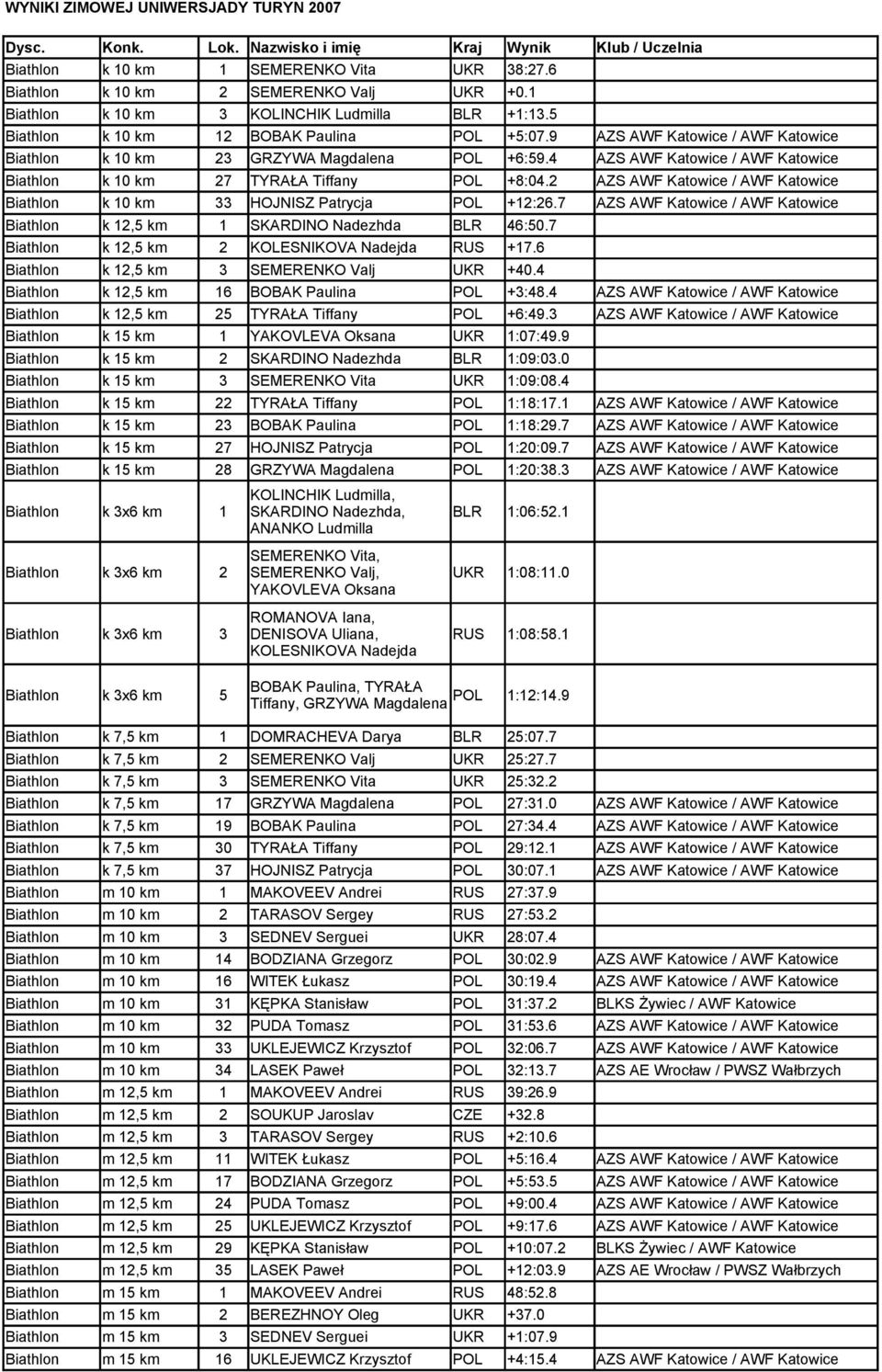 WYNIKI ZIMOWEJ UNIWERSJADY TURYN 2007

| Dysc. | Konk. | Lok. | Nazwisko i imię | Kraj | Wynik | Klub / Uczelnia |
|---|---|---|---|---|---|---|
| Biathlon | k 10 km | 1 | SEMERENKO Vita | UKR | 38:27.6 | |
| Biathlon | k 10 km | 2 | SEMERENKO Valj | UKR | +0.1 | |
| Biathlon | k 10 km | 3 | KOLINCHIK Ludmilla | BLR | +1:13.5 | |
| Biathlon | k 10 km | 12 | BOBAK Paulina | POL | +5:07.9 | AZS AWF Katowice / AWF Katowice |
| Biathlon | k 10 km | 23 | GRZYWA Magdalena | POL | +6:59.4 | AZS AWF Katowice / AWF Katowice |
| Biathlon | k 10 km | 27 | TYRAŁA Tiffany | POL | +8:04.2 | AZS AWF Katowice / AWF Katowice |
| Biathlon | k 10 km | 33 | HOJNISZ Patrycja | POL | +12:26.7 | AZS AWF Katowice / AWF Katowice |
| Biathlon | k 12,5 km | 1 | SKARDINO Nadezhda | BLR | 46:50.7 | |
| Biathlon | k 12,5 km | 2 | KOLESNIKOVA Nadejda | RUS | +17.6 | |
| Biathlon | k 12,5 km | 3 | SEMERENKO Valj | UKR | +40.4 | |
| Biathlon | k 12,5 km | 16 | BOBAK Paulina | POL | +3:48.4 | AZS AWF Katowice / AWF Katowice |
| Biathlon | k 12,5 km | 25 | TYRAŁA Tiffany | POL | +6:49.3 | AZS AWF Katowice / AWF Katowice |
| Biathlon | k 15 km | 1 | YAKOVLEVA Oksana | UKR | 1:07:49.9 | |
| Biathlon | k 15 km | 2 | SKARDINO Nadezhda | BLR | 1:09:03.0 | |
| Biathlon | k 15 km | 3 | SEMERENKO Vita | UKR | 1:09:08.4 | |
| Biathlon | k 15 km | 22 | TYRAŁA Tiffany | POL | 1:18:17.1 | AZS AWF Katowice / AWF Katowice |
| Biathlon | k 15 km | 23 | BOBAK Paulina | POL | 1:18:29.7 | AZS AWF Katowice / AWF Katowice |
| Biathlon | k 15 km | 27 | HOJNISZ Patrycja | POL | 1:20:09.7 | AZS AWF Katowice / AWF Katowice |
| Biathlon | k 15 km | 28 | GRZYWA Magdalena | POL | 1:20:38.3 | AZS AWF Katowice / AWF Katowice |
| Biathlon | k 3x6 km | 1 | KOLINCHIK Ludmilla, SKARDINO Nadezhda, ANANKO Ludmilla | BLR | 1:06:52.1 | |
| Biathlon | k 3x6 km | 2 | SEMERENKO Vita, SEMERENKO Valj, YAKOVLEVA Oksana | UKR | 1:08:11.0 | |
| Biathlon | k 3x6 km | 3 | ROMANOVA Iana, DENISOVA Uliana, KOLESNIKOVA Nadejda | RUS | 1:08:58.1 | |
| Biathlon | k 3x6 km | 5 | BOBAK Paulina, TYRAŁA Tiffany, GRZYWA Magdalena | POL | 1:12:14.9 | |
| Biathlon | k 7,5 km | 1 | DOMRACHEVA Darya | BLR | 25:07.7 | |
| Biathlon | k 7,5 km | 2 | SEMERENKO Valj | UKR | 25:27.7 | |
| Biathlon | k 7,5 km | 3 | SEMERENKO Vita | UKR | 25:32.2 | |
| Biathlon | k 7,5 km | 17 | GRZYWA Magdalena | POL | 27:31.0 | AZS AWF Katowice / AWF Katowice |
| Biathlon | k 7,5 km | 19 | BOBAK Paulina | POL | 27:34.4 | AZS AWF Katowice / AWF Katowice |
| Biathlon | k 7,5 km | 30 | TYRAŁA Tiffany | POL | 29:12.1 | AZS AWF Katowice / AWF Katowice |
| Biathlon | k 7,5 km | 37 | HOJNISZ Patrycja | POL | 30:07.1 | AZS AWF Katowice / AWF Katowice |
| Biathlon | m 10 km | 1 | MAKOVEEV Andrei | RUS | 27:37.9 | |
| Biathlon | m 10 km | 2 | TARASOV Sergey | RUS | 27:53.2 | |
| Biathlon | m 10 km | 3 | SEDNEV Serguei | UKR | 28:07.4 | |
| Biathlon | m 10 km | 14 | BODZIANA Grzegorz | POL | 30:02.9 | AZS AWF Katowice / AWF Katowice |
| Biathlon | m 10 km | 16 | WITEK Łukasz | POL | 30:19.4 | AZS AWF Katowice / AWF Katowice |
| Biathlon | m 10 km | 31 | KĘPKA Stanisław | POL | 31:37.2 | BLKS Żywiec / AWF Katowice |
| Biathlon | m 10 km | 32 | PUDA Tomasz | POL | 31:53.6 | AZS AWF Katowice / AWF Katowice |
| Biathlon | m 10 km | 33 | UKLEJEWICZ Krzysztof | POL | 32:06.7 | AZS AWF Katowice / AWF Katowice |
| Biathlon | m 10 km | 34 | LASEK Paweł | POL | 32:13.7 | AZS AE Wrocław / PWSZ Wałbrzych |
| Biathlon | m 12,5 km | 1 | MAKOVEEV Andrei | RUS | 39:26.9 | |
| Biathlon | m 12,5 km | 2 | SOUKUP Jaroslav | CZE | +32.8 | |
| Biathlon | m 12,5 km | 3 | TARASOV Sergey | RUS | +2:10.6 | |
| Biathlon | m 12,5 km | 11 | WITEK Łukasz | POL | +5:16.4 | AZS AWF Katowice / AWF Katowice |
| Biathlon | m 12,5 km | 17 | BODZIANA Grzegorz | POL | +5:53.5 | AZS AWF Katowice / AWF Katowice |
| Biathlon | m 12,5 km | 24 | PUDA Tomasz | POL | +9:00.4 | AZS AWF Katowice / AWF Katowice |
| Biathlon | m 12,5 km | 25 | UKLEJEWICZ Krzysztof | POL | +9:17.6 | AZS AWF Katowice / AWF Katowice |
| Biathlon | m 12,5 km | 29 | KĘPKA Stanisław | POL | +10:07.2 | BLKS Żywiec / AWF Katowice |
| Biathlon | m 12,5 km | 35 | LASEK Paweł | POL | +12:03.9 | AZS AE Wrocław / PWSZ Wałbrzych |
| Biathlon | m 15 km | 1 | MAKOVEEV Andrei | RUS | 48:52.8 | |
| Biathlon | m 15 km | 2 | BEREZHNOY Oleg | UKR | +37.0 | |
| Biathlon | m 15 km | 3 | SEDNEV Serguei | UKR | +1:07.9 | |
| Biathlon | m 15 km | 16 | UKLEJEWICZ Krzysztof | POL | +4:15.4 | AZS AWF Katowice / AWF Katowice |